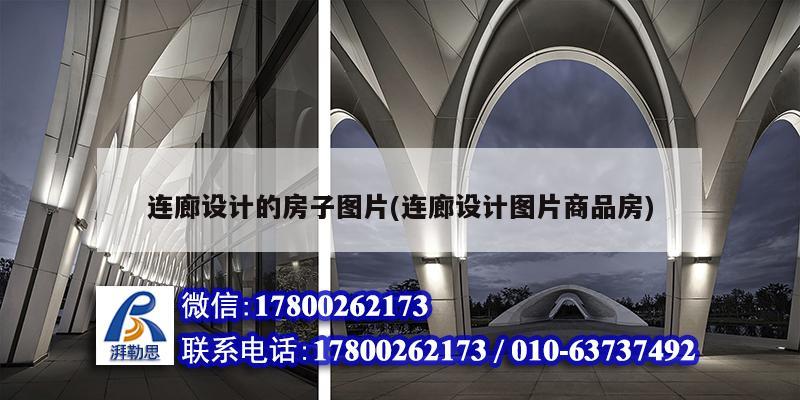 连廊设计的房子图片(连廊设计图片商品房)

湃勒思

微信:17800262173

联系电话:17800262173 / 010-63737492